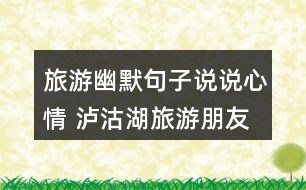 旅游幽默句子说说心情 泸沽湖旅游朋友